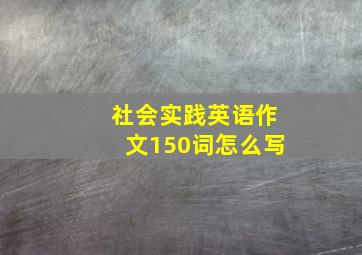 社会实践英语作文150词怎么写